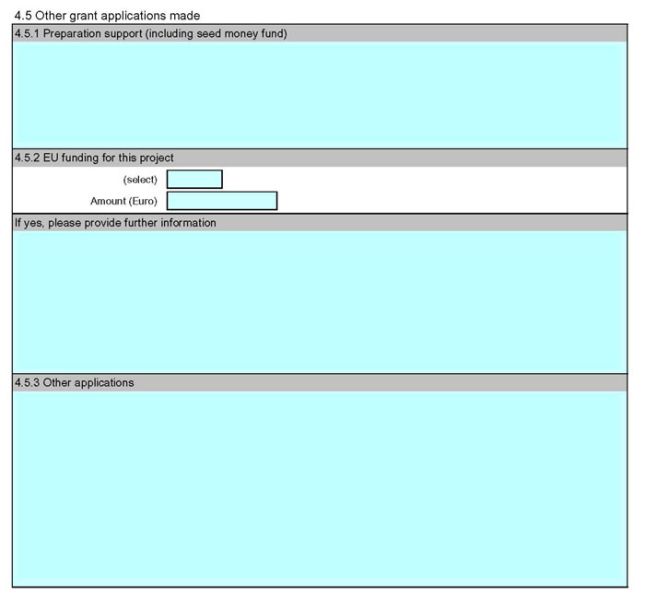 4.5 Other grant applications made

4.5.1 Preparation support (including seed money fund)

4.5.2 EU funding for this project

(select)

Amount (Euro)

If yes, please provide further information

4.5.3 Other applications